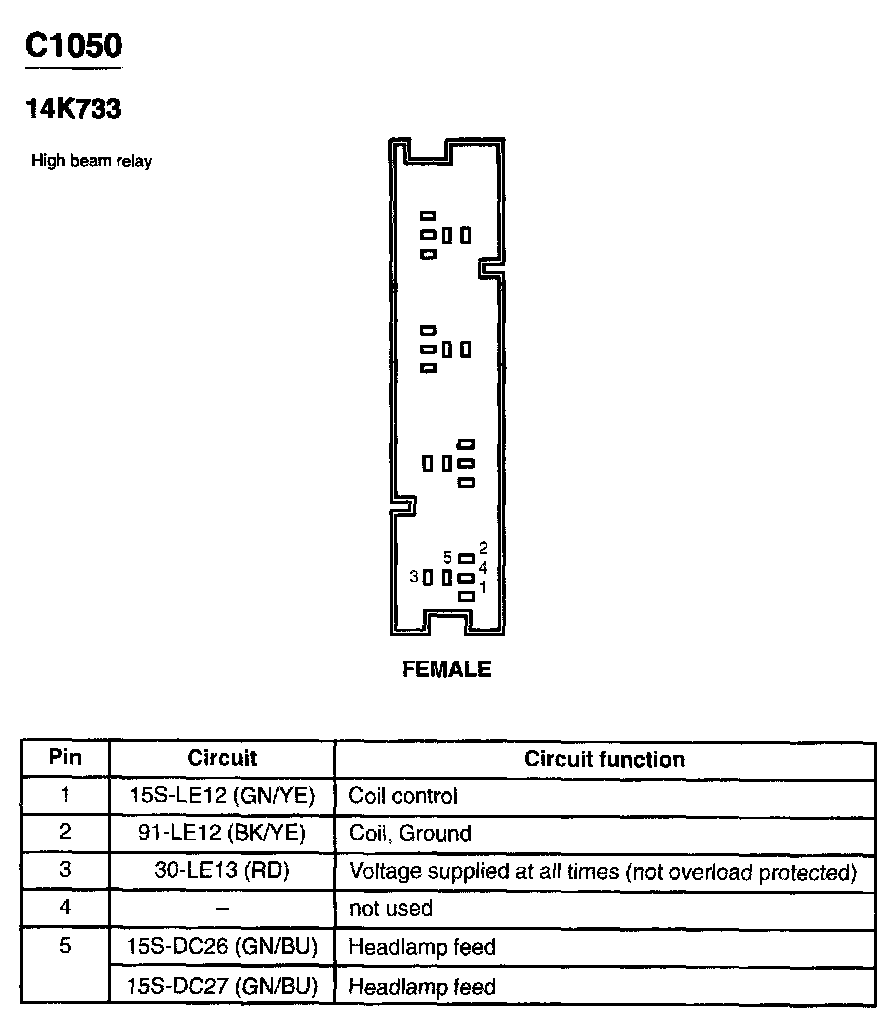 C1050

14K733

High beam relay

5 2
4
3 1

FEMALE

| Pin | Circuit | Circuit function |
|---|---|---|
| 1 | 15S-LE12 (GN/YE) | Coil control |
| 2 | 91-LE12 (BK/YE) | Coil, Ground |
| 3 | 30-LE13 (RD) | Voltage supplied at all times (not overload protected) |
| 4 | – | not used |
| 5 | 15S-DC26 (GN/BU) | Headlamp feed |
|  | 15S-DC27 (GN/BU) | Headlamp feed |